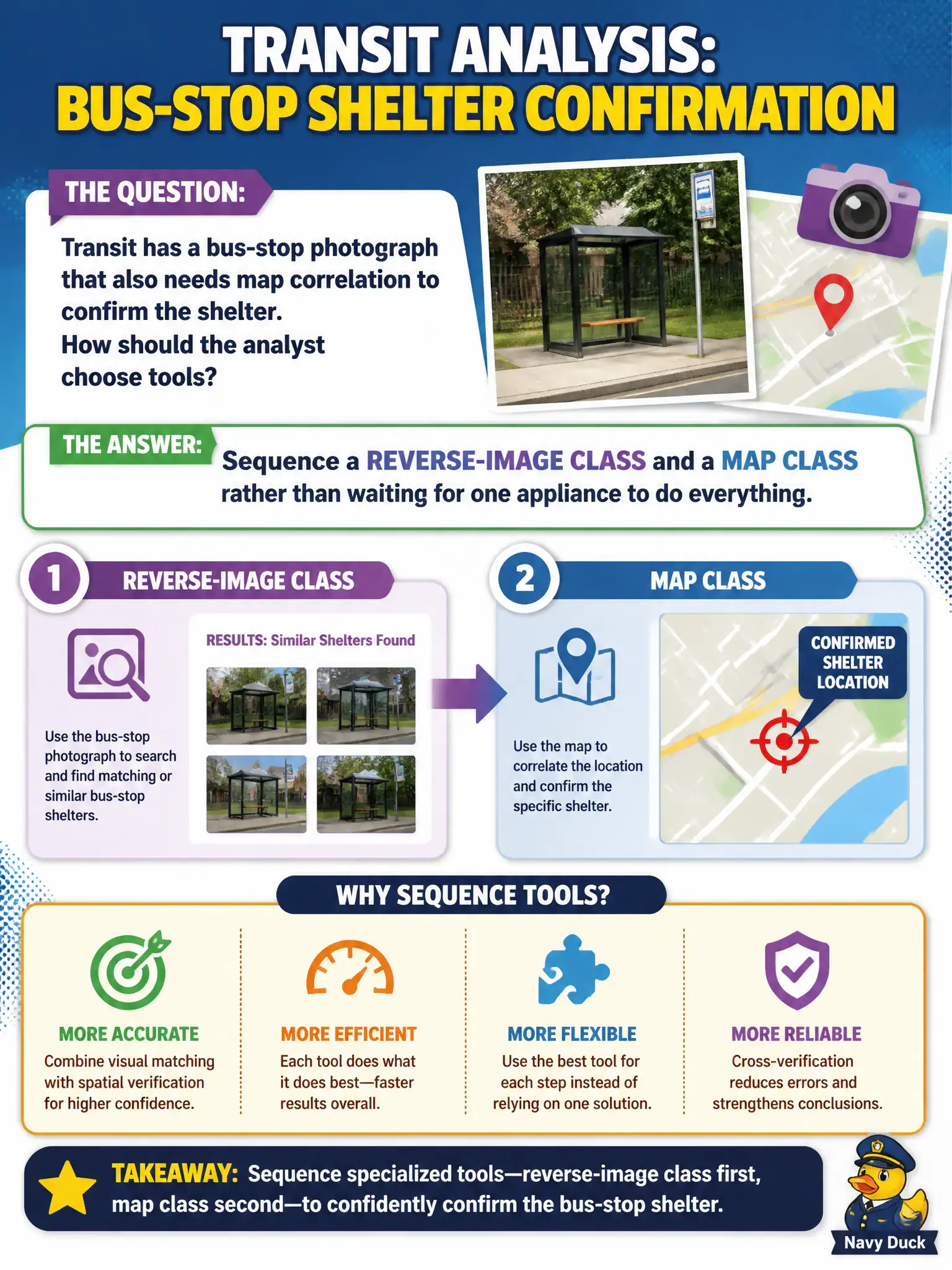 TRANSIT ANALYSIS:
BUS-STOP SHELTER CONFIRMATION

THE QUESTION:
Transit has a bus-stop photograph that also needs map correlation to confirm the shelter.
How should the analyst choose tools?

THE ANSWER:
Sequence a REVERSE-IMAGE CLASS and a MAP CLASS rather than waiting for one appliance to do everything.

1 REVERSE-IMAGE CLASS

Use the bus-stop photograph to search and find matching or similar bus-stop shelters.

RESULTS: Similar Shelters Found

2 MAP CLASS

Use the map to correlate the location and confirm the specific shelter.

CONFIRMED SHELTER LOCATION

WHY SEQUENCE TOOLS?

MORE ACCURATE
Combine visual matching with spatial verification for higher confidence.

MORE EFFICIENT
Each tool does what it does best—faster results overall.

MORE FLEXIBLE
Use the best tool for each step instead of relying on one solution.

MORE RELIABLE
Cross-verification reduces errors and strengthens conclusions.

TAKEAWAY: Sequence specialized tools—reverse-image class first, map class second—to confidently confirm the bus-stop shelter.

Navy Duck